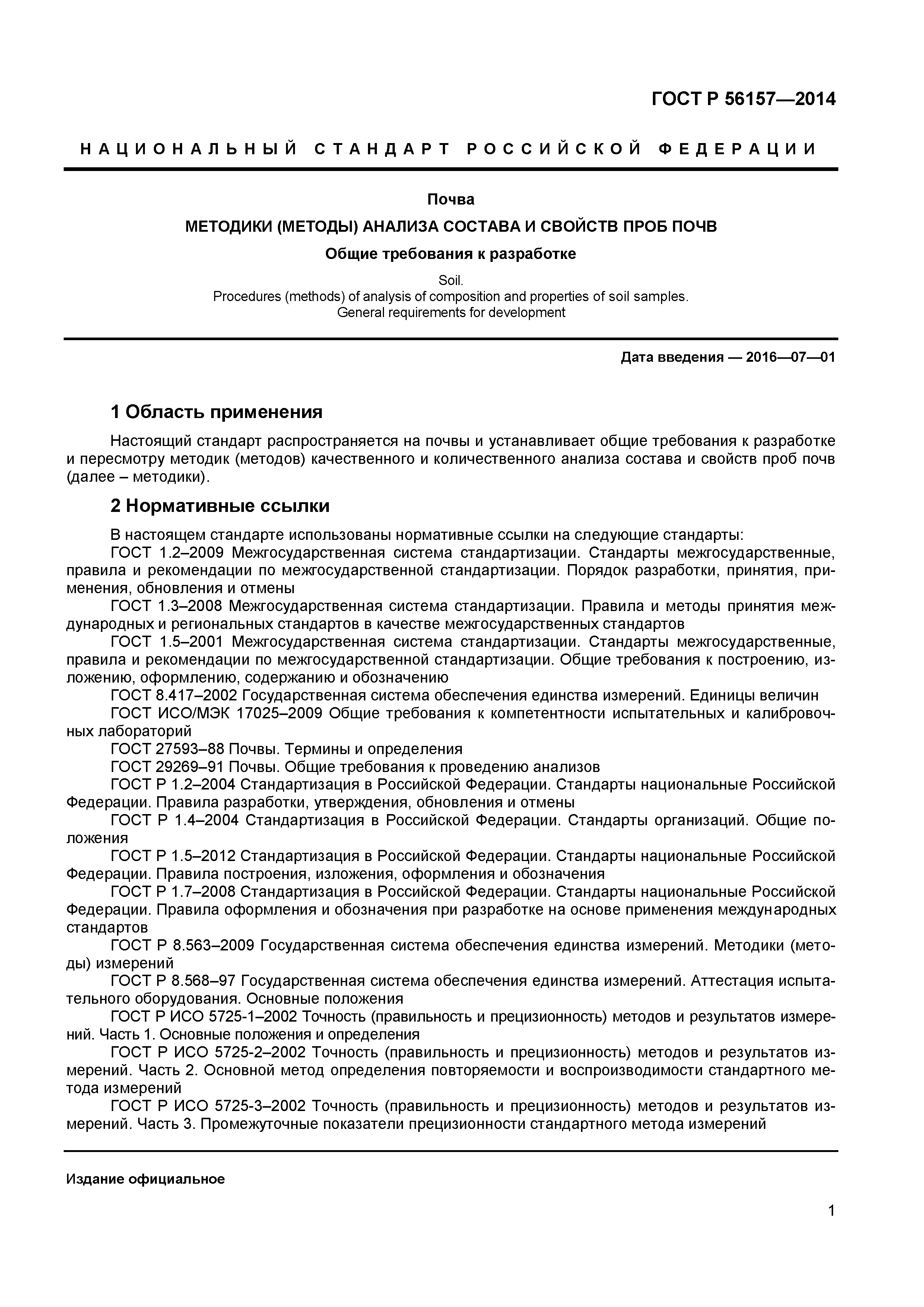 ГОСТ Р 56157—2014

НАЦИОНАЛЬНЫЙ СТАНДАРТ РОССИЙСКОЙ ФЕДЕРАЦИИ

Почва

МЕТОДИКИ (МЕТОДЫ) АНАЛИЗА СОСТАВА И СВОЙСТВ ПРОБ ПОЧВ

Общие требования к разработке

Soil.
Procedures (methods) of analysis of composition and properties of soil samples.
General requirements for development

Дата введения — 2016—07—01

1 Область применения

Настоящий стандарт распространяется на почвы и устанавливает общие требования к разработке и пересмотру методик (методов) качественного и количественного анализа состава и свойств проб почв (далее – методики).

2 Нормативные ссылки

В настоящем стандарте использованы нормативные ссылки на следующие стандарты:
ГОСТ 1.2–2009 Межгосударственная система стандартизации. Стандарты межгосударственные, правила и рекомендации по межгосударственной стандартизации. Порядок разработки, принятия, применения, обновления и отмены
ГОСТ 1.3–2008 Межгосударственная система стандартизации. Правила и методы принятия международных и региональных стандартов в качестве межгосударственных стандартов
ГОСТ 1.5–2001 Межгосударственная система стандартизации. Стандарты межгосударственные, правила и рекомендации по межгосударственной стандартизации. Общие требования к построению, изложению, оформлению, содержанию и обозначению
ГОСТ 8.417–2002 Государственная система обеспечения единства измерений. Единицы величин
ГОСТ ИСО/МЭК 17025–2009 Общие требования к компетентности испытательных и калибровочных лабораторий
ГОСТ 27593–88 Почвы. Термины и определения
ГОСТ 29269–91 Почвы. Общие требования к проведению анализов
ГОСТ Р 1.2–2004 Стандартизация в Российской Федерации. Стандарты национальные Российской Федерации. Правила разработки, утверждения, обновления и отмены
ГОСТ Р 1.4–2004 Стандартизация в Российской Федерации. Стандарты организаций. Общие положения
ГОСТ Р 1.5–2012 Стандартизация в Российской Федерации. Стандарты национальные Российской Федерации. Правила построения, изложения, оформления и обозначения
ГОСТ Р 1.7–2008 Стандартизация в Российской Федерации. Стандарты национальные Российской Федерации. Правила оформления и обозначения при разработке на основе применения международных стандартов
ГОСТ Р 8.563–2009 Государственная система обеспечения единства измерений. Методики (методы) измерений
ГОСТ Р 8.568–97 Государственная система обеспечения единства измерений. Аттестация испытательного оборудования. Основные положения
ГОСТ Р ИСО 5725-1–2002 Точность (правильность и прецизионность) методов и результатов измерений. Часть 1. Основные положения и определения
ГОСТ Р ИСО 5725-2–2002 Точность (правильность и прецизионность) методов и результатов измерений. Часть 2. Основной метод определения повторяемости и воспроизводимости стандартного метода измерений
ГОСТ Р ИСО 5725-3–2002 Точность (правильность и прецизионность) методов и результатов измерений. Часть 3. Промежуточные показатели прецизионности стандартного метода измерений

Издание официальное

1